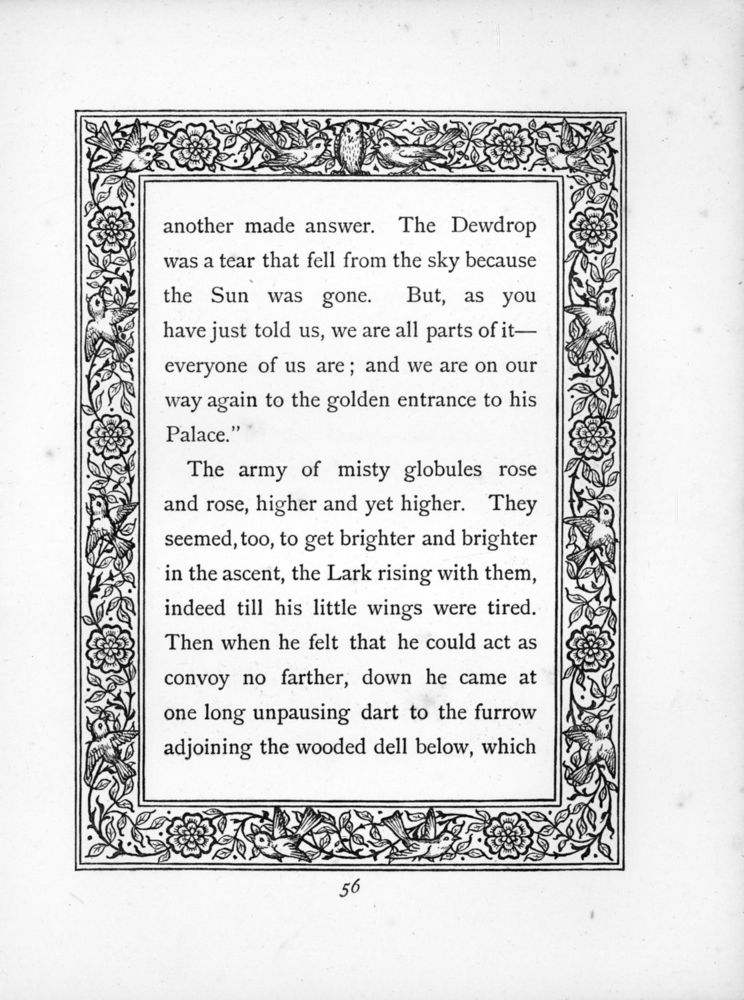 another made answer. The Dewdrop was a tear that fell from the sky because the Sun was gone. But, as you have just told us, we are all parts of it—everyone of us are; and we are on our way again to the golden entrance to his Palace."

The army of misty globules rose and rose, higher and yet higher. They seemed, too, to get brighter and brighter in the ascent, the Lark rising with them, indeed till his little wings were tired. Then when he felt that he could act as convoy no farther, down he came at one long unpausing dart to the furrow adjoining the wooded dell below, which

56